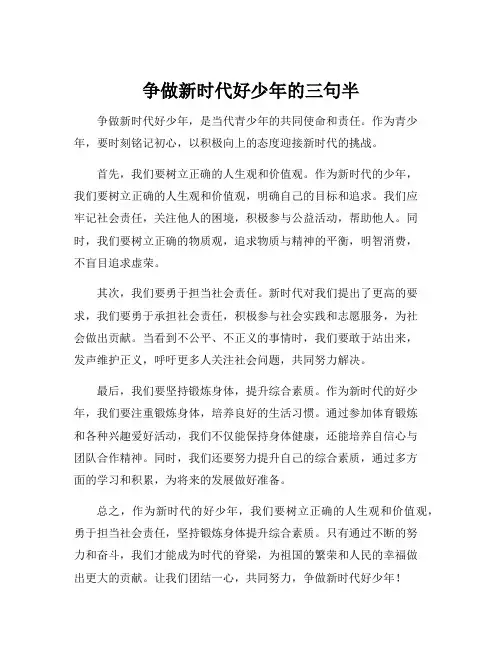 争做新时代好少年的三句半

争做新时代好少年，是当代青少年的共同使命和责任。作为青少年，要时刻铭记初心，以积极向上的态度迎接新时代的挑战。

首先，我们要树立正确的人生观和价值观。作为新时代的少年，我们要树立正确的人生观和价值观，明确自己的目标和追求。我们应牢记社会责任，关注他人的困境，积极参与公益活动，帮助他人。同时，我们要树立正确的物质观，追求物质与精神的平衡，明智消费，不盲目追求虚荣。

其次，我们要勇于担当社会责任。新时代对我们提出了更高的要求，我们要勇于承担社会责任，积极参与社会实践和志愿服务，为社会做出贡献。当看到不公平、不正义的事情时，我们要敢于站出来，发声维护正义，呼吁更多人关注社会问题，共同努力解决。

最后，我们要坚持锻炼身体，提升综合素质。作为新时代的好少年，我们要注重锻炼身体，培养良好的生活习惯。通过参加体育锻炼和各种兴趣爱好活动，我们不仅能保持身体健康，还能培养自信心与团队合作精神。同时，我们还要努力提升自己的综合素质，通过多方面的学习和积累，为将来的发展做好准备。

总之，作为新时代的好少年，我们要树立正确的人生观和价值观，勇于担当社会责任，坚持锻炼身体提升综合素质。只有通过不断的努力和奋斗，我们才能成为时代的脊梁，为祖国的繁荣和人民的幸福做出更大的贡献。让我们团结一心，共同努力，争做新时代好少年！